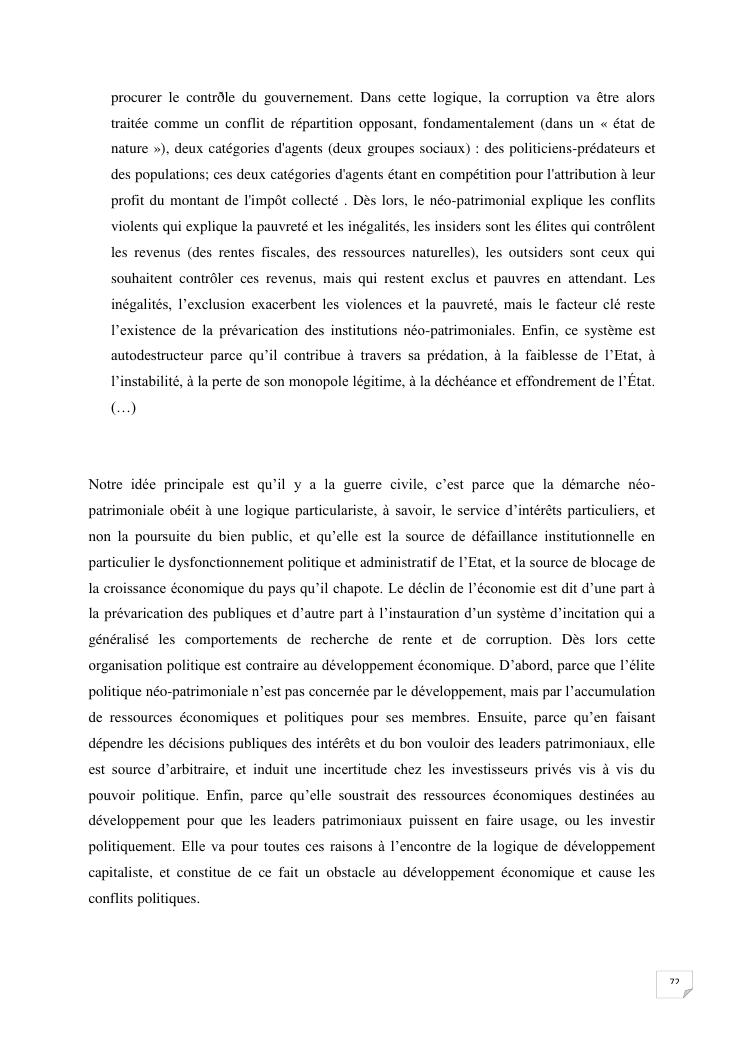 procurer le contrôle du gouvernement. Dans cette logique, la corruption va être alors traitée comme un conflit de répartition opposant, fondamentalement (dans un « état de nature »), deux catégories d'agents (deux groupes sociaux) : des politiciens-prédateurs et des populations; ces deux catégories d'agents étant en compétition pour l'attribution à leur profit du montant de l'impôt collecté . Dès lors, le néo-patrimonial explique les conflits violents qui explique la pauvreté et les inégalités, les insiders sont les élites qui contrôlent les revenus (des rentes fiscales, des ressources naturelles), les outsiders sont ceux qui souhaitent contrôler ces revenus, mais qui restent exclus et pauvres en attendant. Les inégalités, l'exclusion exacerbent les violences et la pauvreté, mais le facteur clé reste l'existence de la prévarication des institutions néo-patrimoniales. Enfin, ce système est autodestructeur parce qu'il contribue à travers sa prédation, à la faiblesse de l'Etat, à l'instabilité, à la perte de son monopole légitime, à la déchéance et effondrement de l'État. (…)

Notre idée principale est qu'il y a la guerre civile, c'est parce que la démarche néo-patrimoniale obéit à une logique particulariste, à savoir, le service d'intérêts particuliers, et non la poursuite du bien public, et qu'elle est la source de défaillance institutionnelle en particulier le dysfonctionnement politique et administratif de l'Etat, et la source de blocage de la croissance économique du pays qu'il chapote. Le déclin de l'économie est dit d'une part à la prévarication des publiques et d'autre part à l'instauration d'un système d'incitation qui a généralisé les comportements de recherche de rente et de corruption. Dès lors cette organisation politique est contraire au développement économique. D'abord, parce que l'élite politique néo-patrimoniale n'est pas concernée par le développement, mais par l'accumulation de ressources économiques et politiques pour ses membres. Ensuite, parce qu'en faisant dépendre les décisions publiques des intérêts et du bon vouloir des leaders patrimoniaux, elle est source d'arbitraire, et induit une incertitude chez les investisseurs privés vis à vis du pouvoir politique. Enfin, parce qu'elle soustrait des ressources économiques destinées au développement pour que les leaders patrimoniaux puissent en faire usage, ou les investir politiquement. Elle va pour toutes ces raisons à l'encontre de la logique de développement capitaliste, et constitue de ce fait un obstacle au développement économique et cause les conflits politiques.

72